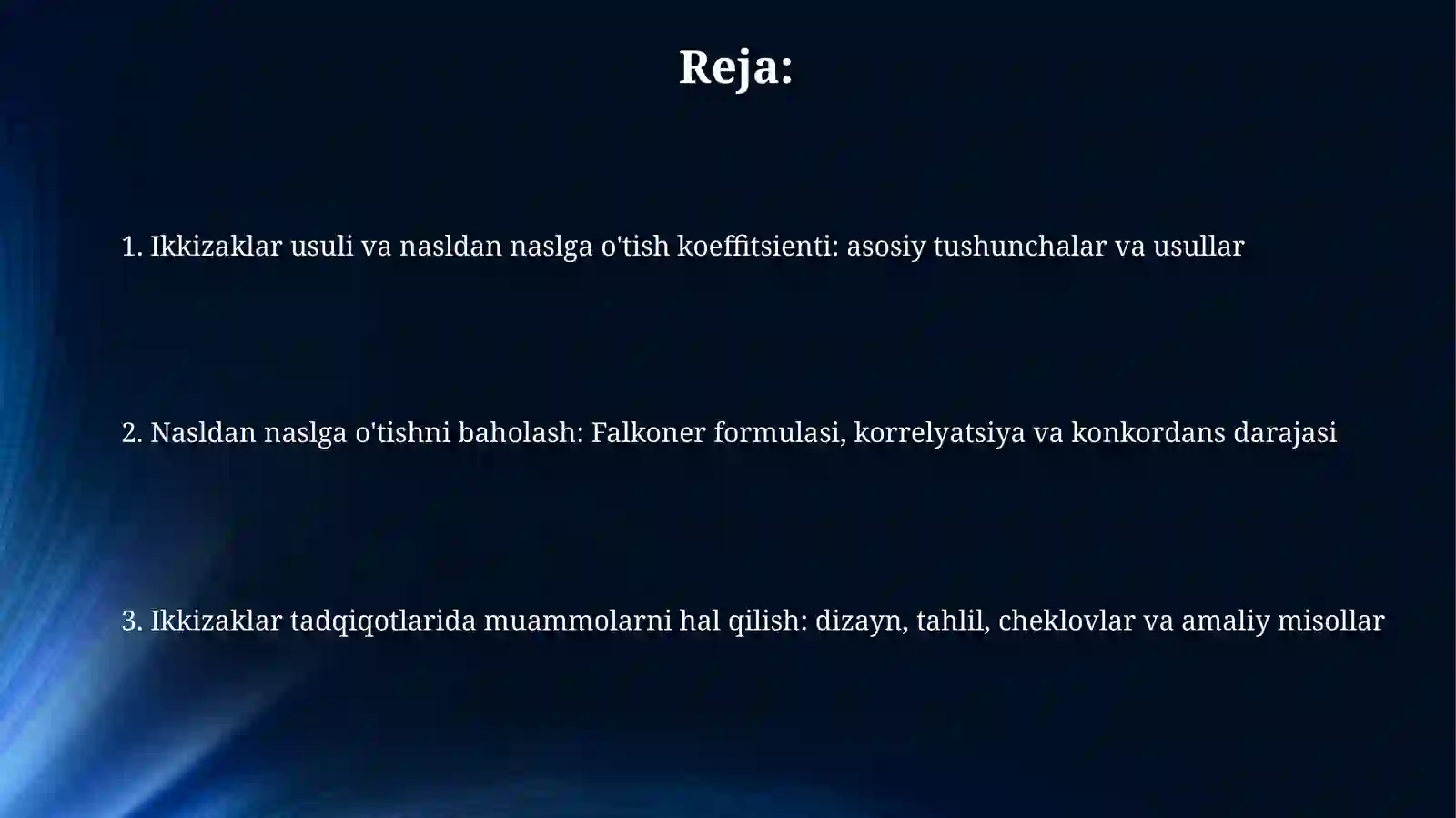 Reja:

1. Ikkizaklar usuli va nasldan naslga o'tish koeffitsienti: asosiy tushunchalar va usullar

2. Nasldan naslga o'tishni baholash: Falkoner formulasi, korrelyatsiya va konkordans darajasi

3. Ikkizaklar tadqiqotlarida muammolarni hal qilish: dizayn, tahlil, cheklovlar va amaliy misollar